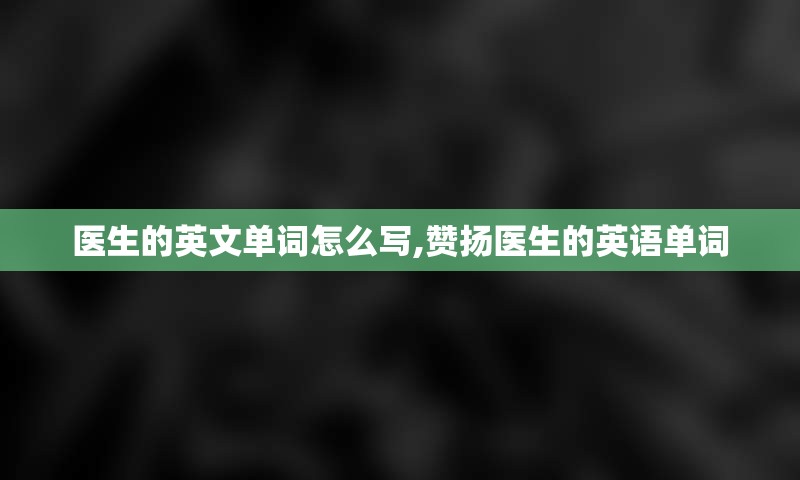 医生的英文单词怎么写,赞扬医生的英语单词